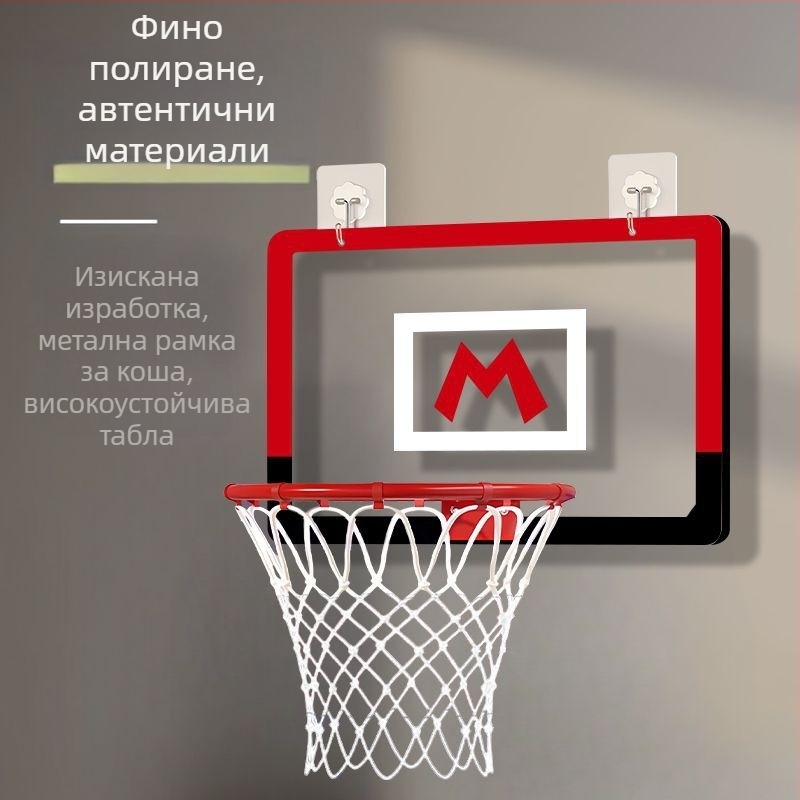 Фино полиране, автентични материали

Изискана изработка, метална рамка за коша, високоустойчива табла

M